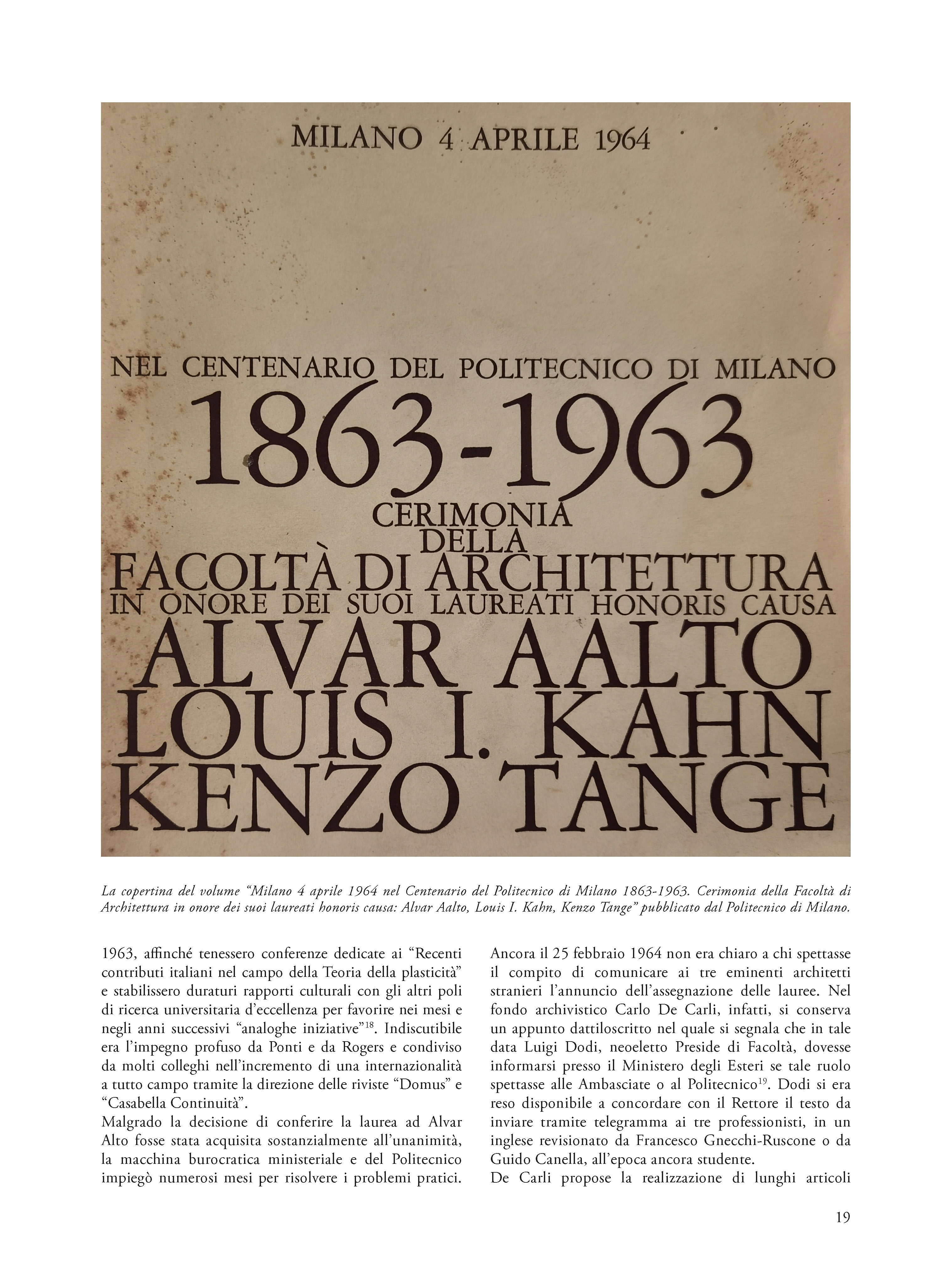 MILANO 4 APRILE 1964

NEL CENTENARIO DEL POLITECNICO DI MILANO
1863-1963
CERIMONIA
DELLA
FACOLTÀ DI ARCHITETTURA
IN ONORE DEI SUOI LAUREATI HONORIS CAUSA
ALVAR AALTO
LOUIS I. KAHN
KENZO TANGE

La copertina del volume "Milano 4 aprile 1964 nel Centenario del Politecnico di Milano 1863-1963. Cerimonia della Facoltà di Architettura in onore dei suoi laureati honoris causa: Alvar Aalto, Louis I. Kahn, Kenzo Tange" pubblicato dal Politecnico di Milano.

1963, affinché tenessero conferenze dedicate ai "Recenti contributi italiani nel campo della Teoria della plasticità" e stabilissero duraturi rapporti culturali con gli altri poli di ricerca universitaria d'eccellenza per favorire nei mesi e negli anni successivi "analoghe iniziative"$^{18}$. Indiscutibile era l'impegno profuso da Ponti e da Rogers e condiviso da molti colleghi nell'incremento di una internazionalità a tutto campo tramite la direzione delle riviste "Domus" e "Casabella Continuità".
Malgrado la decisione di conferire la laurea ad Alvar Alto fosse stata acquisita sostanzialmente all'unanimità, la macchina burocratica ministeriale e del Politecnico impiegò numerosi mesi per risolvere i problemi pratici.

Ancora il 25 febbraio 1964 non era chiaro a chi spettasse il compito di comunicare ai tre eminenti architetti stranieri l'annuncio dell'assegnazione delle lauree. Nel fondo archivistico Carlo De Carli, infatti, si conserva un appunto dattiloscritto nel quale si segnala che in tale data Luigi Dodi, neoeletto Preside di Facoltà, dovesse informarsi presso il Ministero degli Esteri se tale ruolo spettasse alle Ambasciate o al Politecnico$^{19}$. Dodi si era reso disponibile a concordare con il Rettore il testo da inviare tramite telegramma ai tre professionisti, in un inglese revisionato da Francesco Gnecchi-Ruscone o da Guido Canella, all'epoca ancora studente.
De Carli propose la realizzazione di lunghi articoli

19